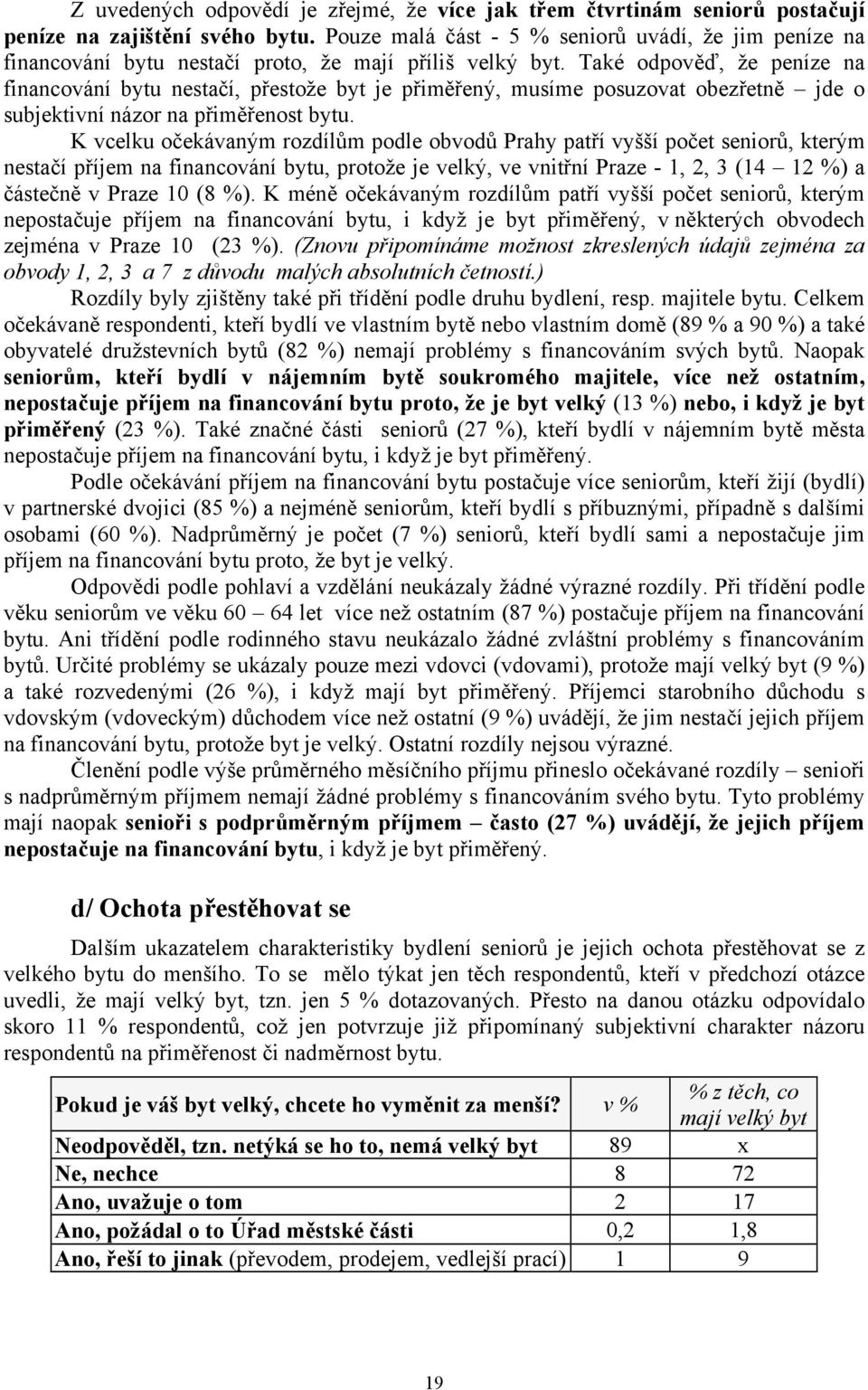 Z uvedených odpovědí je zřejmé, že více jak třem čtvrtinám seniorů postačují peníze na zajištění svého bytu. Pouze malá část - 5 % seniorů uvádí, že jim peníze na financování bytu nestačí proto, že mají příliš velký byt. Také odpověď, že peníze na financování bytu nestačí, přestože byt je přiměřený, musíme posuzovat obezřetně – jde o subjektivní názor na přiměřenost bytu.

K vcelku očekávaným rozdílům podle obvodů Prahy patří vyšší počet seniorů, kterým nestačí příjem na financování bytu, protože je velký, ve vnitřní Praze - 1, 2, 3 (14 – 12 %) a částečně v Praze 10 (8 %). K méně očekávaným rozdílům patří vyšší počet seniorů, kterým nepostačuje příjem na financování bytu, i když je byt přiměřený, v některých obvodech zejména v Praze 10 (23 %). (Znovu připomínáme možnost zkreslených údajů zejména za obvody 1, 2, 3 a 7 z důvodu malých absolutních četností.)

Rozdíly byly zjištěny také při třídění podle druhu bydlení, resp. majitele bytu. Celkem očekávaně respondenti, kteří bydlí ve vlastním bytě nebo vlastním domě (89 % a 90 %) a také obyvatelé družstevních bytů (82 %) nemají problémy s financováním svých bytů. Naopak seniorům, kteří bydlí v nájemním bytě soukromého majitele, více než ostatním, nepostačuje příjem na financování bytu proto, že je byt velký (13 %) nebo, i když je byt přiměřený (23 %). Také značné části seniorů (27 %), kteří bydlí v nájemním bytě města nepostačuje příjem na financování bytu, i když je byt přiměřený.

Podle očekávání příjem na financování bytu postačuje více seniorům, kteří žijí (bydlí) v partnerské dvojici (85 %) a nejméně seniorům, kteří bydlí s příbuznými, případně s dalšími osobami (60 %). Nadprůměrný je počet (7 %) seniorů, kteří bydlí sami a nepostačuje jim příjem na financování bytu proto, že byt je velký.

Odpovědi podle pohlaví a vzdělání neukázaly žádné výrazné rozdíly. Při třídění podle věku seniorům ve věku 60 – 64 let více než ostatním (87 %) postačuje příjem na financování bytu. Ani třídění podle rodinného stavu neukázalo žádné zvláštní problémy s financováním bytů. Určité problémy se ukázaly pouze mezi vdovci (vdovami), protože mají velký byt (9 %) a také rozvedenými (26 %), i když mají byt přiměřený. Příjemci starobního důchodu s vdovským (vdoveckým) důchodem více než ostatní (9 %) uvádějí, že jim nestačí jejich příjem na financování bytu, protože byt je velký. Ostatní rozdíly nejsou výrazné.

Členění podle výše průměrného měsíčního příjmu přineslo očekávané rozdíly – senioři s nadprůměrným příjmem nemají žádné problémy s financováním svého bytu. Tyto problémy mají naopak senioři s podprůměrným příjmem – často (27 %) uvádějí, že jejich příjem nepostačuje na financování bytu, i když je byt přiměřený.

d/ Ochota přestěhovat se

Dalším ukazatelem charakteristiky bydlení seniorů je jejich ochota přestěhovat se z velkého bytu do menšího. To se mělo týkat jen těch respondentů, kteří v předchozí otázce uvedli, že mají velký byt, tzn. jen 5 % dotazovaných. Přesto na danou otázku odpovídalo skoro 11 % respondentů, což jen potvrzuje již připomínaný subjektivní charakter názoru respondentů na přiměřenost či nadměrnost bytu.

| Pokud je váš byt velký, chcete ho vyměnit za menší? | v % | % z těch, co mají velký byt |
|---|---|---|
| Neodpověděl, tzn. netýká se ho to, nemá velký byt | 89 | x |
| Ne, nechce | 8 | 72 |
| Ano, uvažuje o tom | 2 | 17 |
| Ano, požádal o to Úřad městské části | 0,2 | 1,8 |
| Ano, řeší to jinak (převodem, prodejem, vedlejší prací) | 1 | 9 |

19